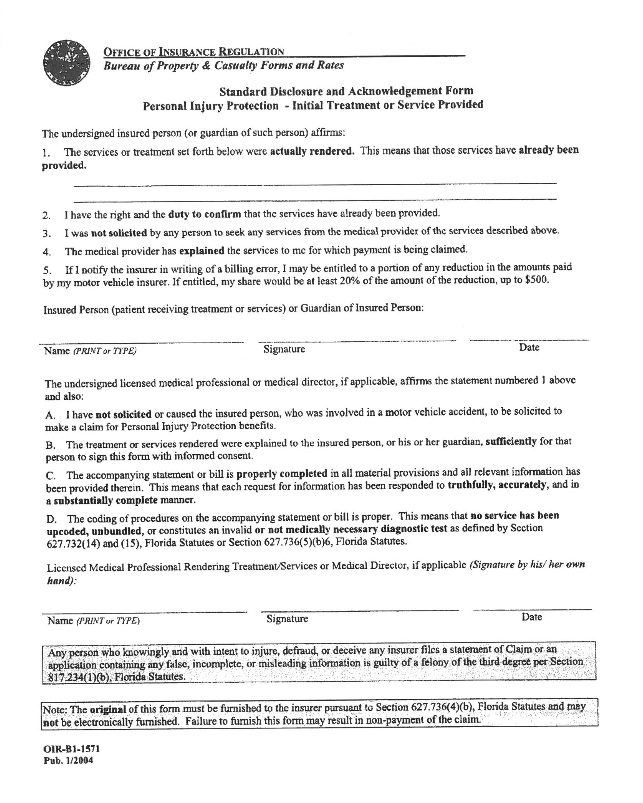 OFFICE OF INSURANCE REGULATION
Bureau of Property & Casualty Forms and Rates

Standard Disclosure and Acknowledgement Form
Personal Injury Protection - Initial Treatment or Service Provided

The undersigned insured person (or guardian of such person) affirms:

1. The services or treatment set forth below were actually rendered. This means that those services have already been provided.

2. I have the right and the duty to confirm that the services have already been provided.

3. I was not solicited by any person to seek any services from the medical provider of the services described above.

4. The medical provider has explained the services to me for which payment is being claimed.

5. If I notify the insurer in writing of a billing error, I may be entitled to a portion of any reduction in the amounts paid by my motor vehicle insurer. If entitled, my share would be at least 20% of the amount of the reduction, up to $500.

Insured Person (patient receiving treatment or services) or Guardian of Insured Person:

Name (PRINT or TYPE) Signature Date

The undersigned licensed medical professional or medical director, if applicable, affirms the statement numbered 1 above and also:

A. I have not solicited or caused the insured person, who was involved in a motor vehicle accident, to be solicited to make a claim for Personal Injury Protection benefits.

B. The treatment or services rendered were explained to the insured person, or his or her guardian, sufficiently for that person to sign this form with informed consent.

C. The accompanying statement or bill is properly completed in all material provisions and all relevant information has been provided therein. This means that each request for information has been responded to truthfully, accurately, and in a substantially complete manner.

D. The coding of procedures on the accompanying statement or bill is proper. This means that no service has been upcoded, unbundled, or constitutes an invalid or not medically necessary diagnostic test as defined by Section 627.732(14) and (15), Florida Statutes or Section 627.736(5)(b)6, Florida Statutes.

Licensed Medical Professional Rendering Treatment/Services or Medical Director, if applicable (Signature by his/ her own hand):

Name (PRINT or TYPE) Signature Date

Any person who knowingly and with intent to injure, defraud, or deceive any insurer files a statement of Claim or an application containing any false, incomplete, or misleading information is guilty of a felony of the third degree per Section 817.234(1)(b), Florida Statutes.

Note: The original of this form must be furnished to the insurer pursuant to Section 627.736(4)(b), Florida Statutes and may not be electronically furnished. Failure to furnish this form may result in non-payment of the claim.

OIR-B1-1571
Pub. 1/2004